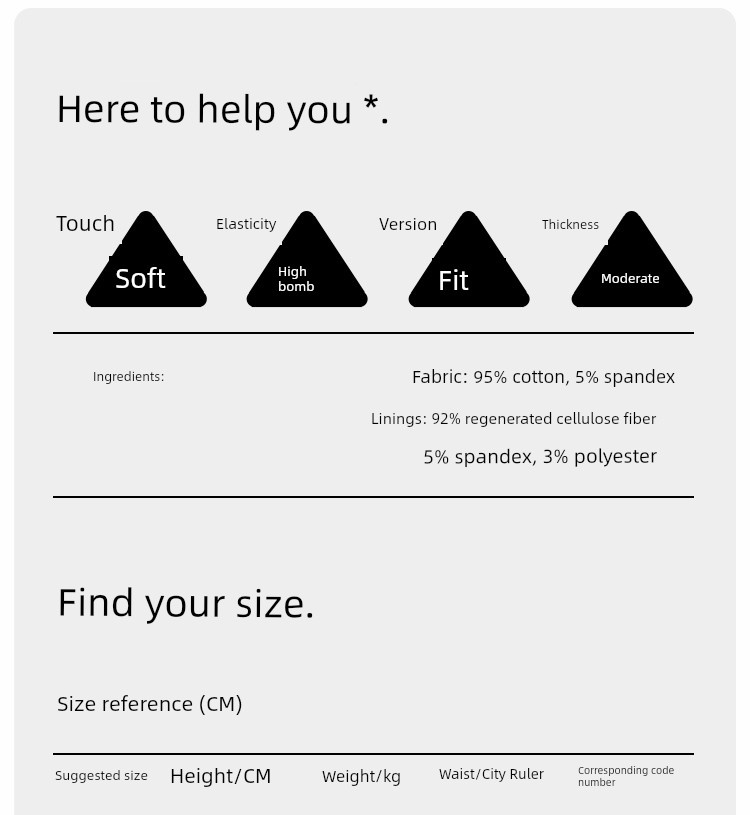 Here to help you *.

Touch
Soft

Elasticity
High
bomb

Version
Fit

Thickness
Moderate

Ingredients:

Fabric: 95% cotton, 5% spandex

Linings: 92% regenerated cellulose fiber

5% spandex, 3% polyester

Find your size.

Size reference (CM)

Suggested size
Height/CM
Weight/kg
Waist/City Ruler
Corresponding code number